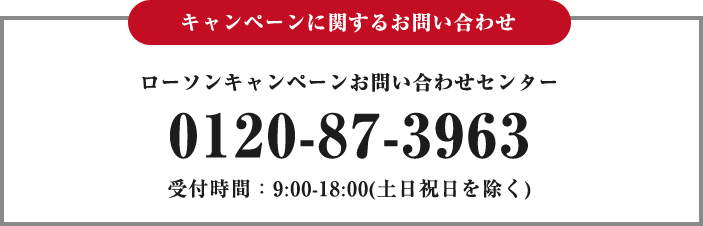 キャンペーンに関するお問い合わせ

ローソンキャンペーンお問い合わせセンター

0120-87-3963

受付時間：9:00-18:00(土日祝日を除く)